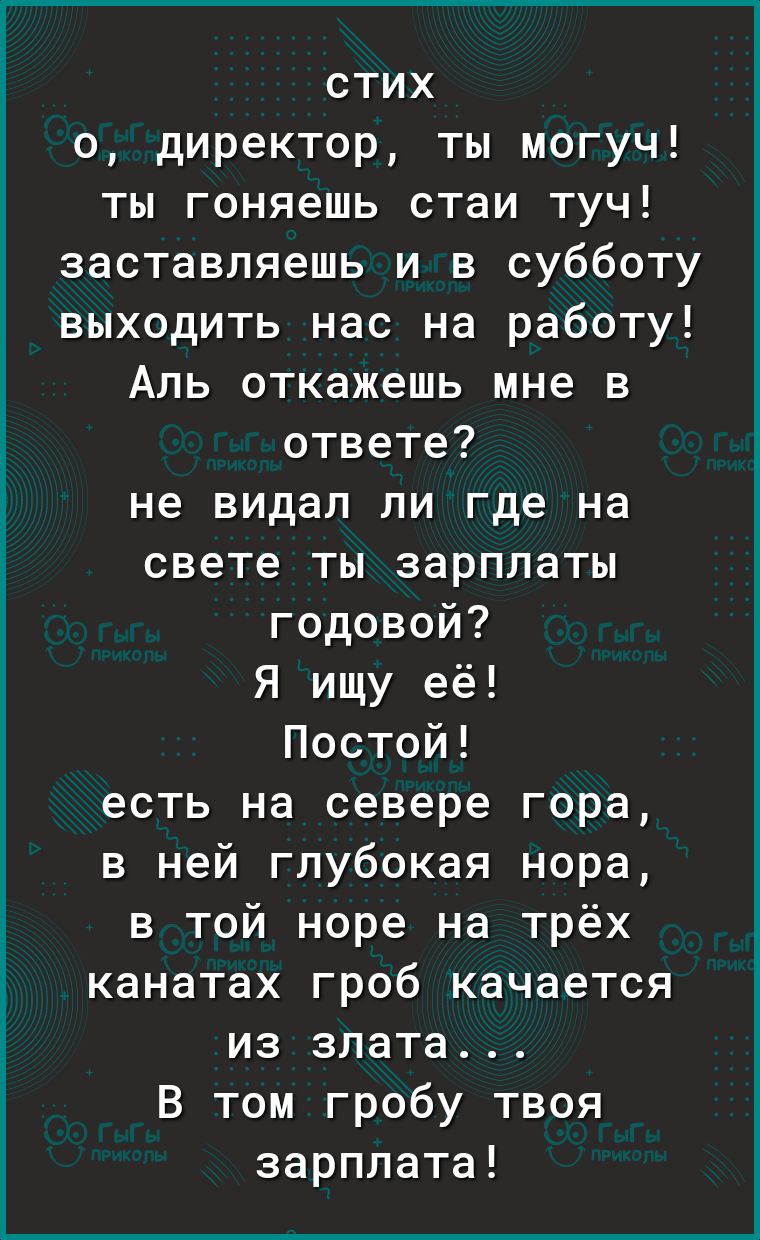 стих
о, директор, ты могуч!
ты гоняешь стаи туч!
заставляешь и в субботу
выходить нас на работу!
Аль откажешь мне в ответе?
не видал ли где на свете ты зарплаты годовой?
Я ищу её!
Постой!
есть на севере гора,
в ней глубокая нора,
в той норе на трёх канатах гроб качается из злата...
В том гробу твоя зарплата!

ГыГы приколы